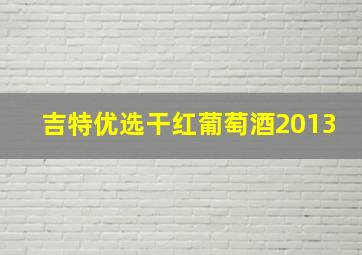 吉特优选干红葡萄酒2013